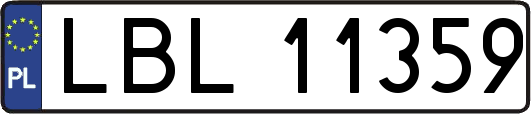 PL
LBL 11359